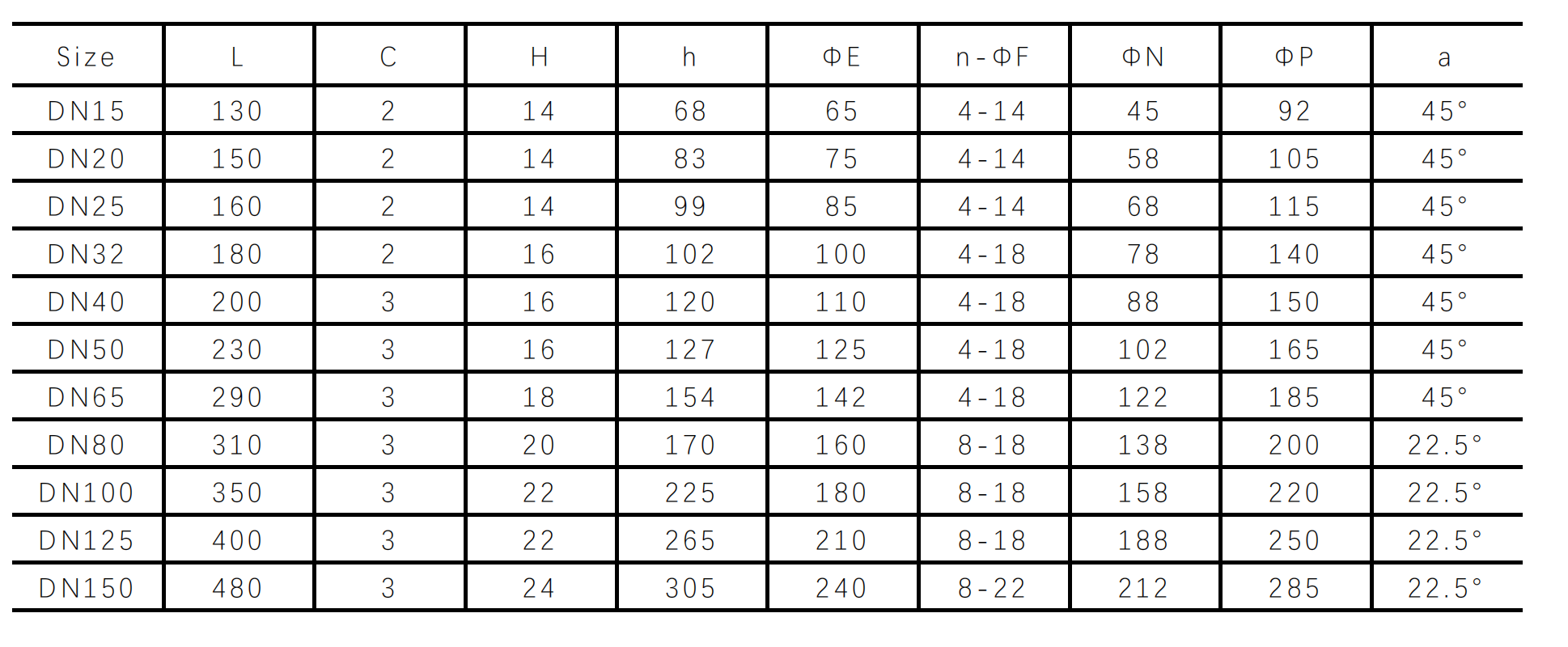 | Size | L | C | H | h | ΦE | n-ΦF | ΦN | ΦP | a |
|---|---|---|---|---|---|---|---|---|---|
| DN15 | 130 | 2 | 14 | 68 | 65 | 4-14 | 45 | 92 | 45° |
| DN20 | 150 | 2 | 14 | 83 | 75 | 4-14 | 58 | 105 | 45° |
| DN25 | 160 | 2 | 14 | 99 | 85 | 4-14 | 68 | 115 | 45° |
| DN32 | 180 | 2 | 16 | 102 | 100 | 4-18 | 78 | 140 | 45° |
| DN40 | 200 | 3 | 16 | 120 | 110 | 4-18 | 88 | 150 | 45° |
| DN50 | 230 | 3 | 16 | 127 | 125 | 4-18 | 102 | 165 | 45° |
| DN65 | 290 | 3 | 18 | 154 | 142 | 4-18 | 122 | 185 | 45° |
| DN80 | 310 | 3 | 20 | 170 | 160 | 8-18 | 138 | 200 | 22.5° |
| DN100 | 350 | 3 | 22 | 225 | 180 | 8-18 | 158 | 220 | 22.5° |
| DN125 | 400 | 3 | 22 | 265 | 210 | 8-18 | 188 | 250 | 22.5° |
| DN150 | 480 | 3 | 24 | 305 | 240 | 8-22 | 212 | 285 | 22.5° |